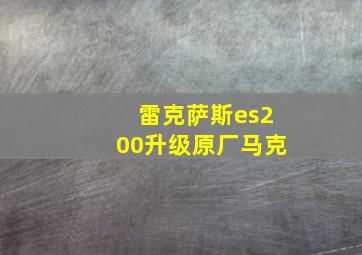 雷克萨斯es200升级原厂马克